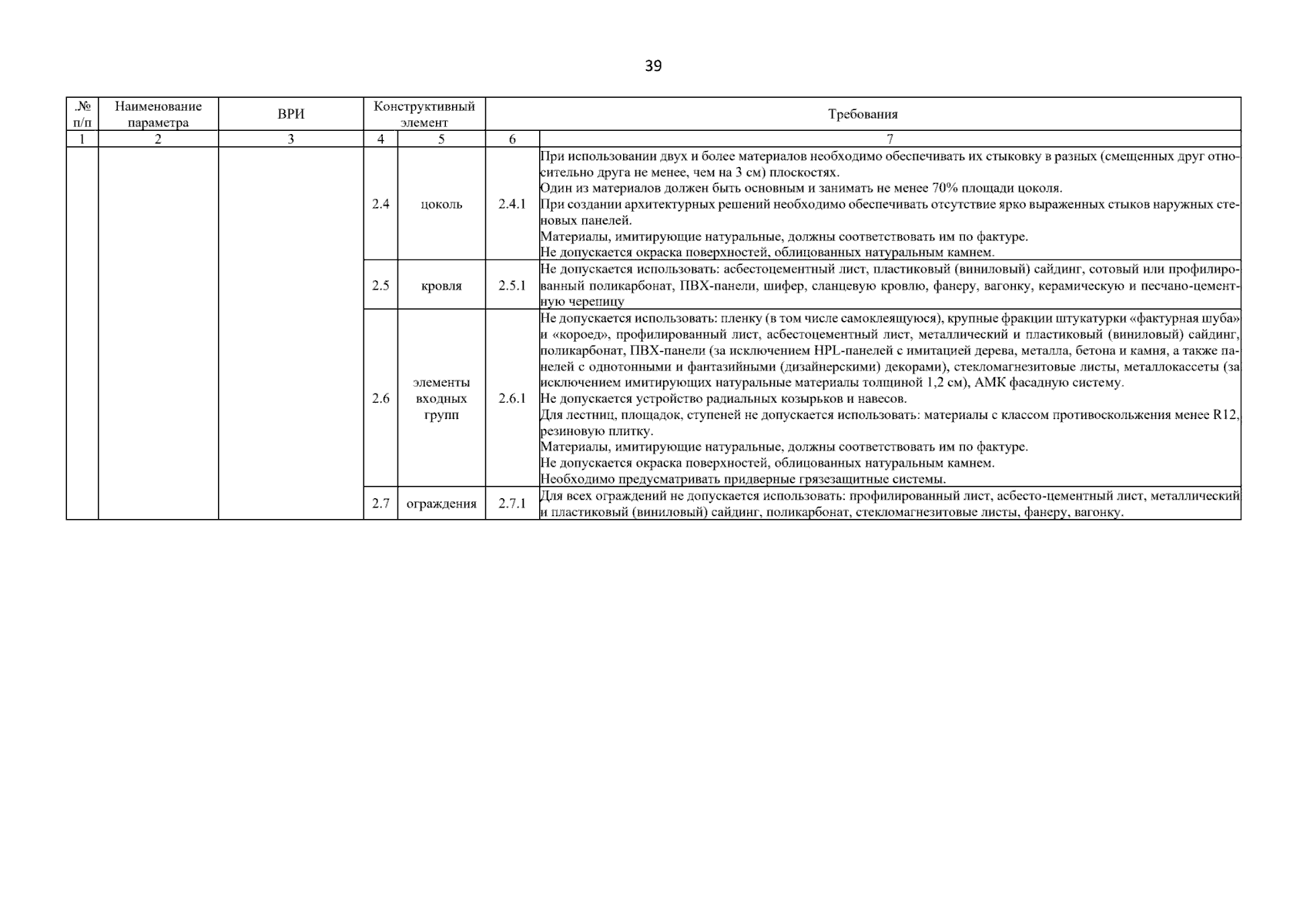 39

| № п/п | Наименование параметра | ВРИ | Конструктивный элемент | | Требования | |
|---|---|---|---|---|---|---|
| 1 | 2 | 3 | 4 | 5 | 6 | 7 |
| | | | 2.4 | цоколь | 2.4.1 | При использовании двух и более материалов необходимо обеспечивать их стыковку в разных (смещенных друг относительно друга не менее, чем на 3 см) плоскостях. Один из материалов должен быть основным и занимать не менее 70% площади цоколя. При создании архитектурных решений необходимо обеспечивать отсутствие ярко выраженных стыков наружных стеновых панелей. Материалы, имитирующие натуральные, должны соответствовать им по фактуре. Не допускается окраска поверхностей, облицованных натуральным камнем. |
| | | | 2.5 | кровля | 2.5.1 | Не допускается использовать: асбестоцементный лист, пластиковый (виниловый) сайдинг, сотовый или профилированный поликарбонат, ПВХ-панели, шифер, сланцевую кровлю, фанеру, вагонку, керамическую и песчано-цементную черепицу |
| | | | 2.6 | элементы входных групп | 2.6.1 | Не допускается использовать: пленку (в том числе самоклеящуюся), крупные фракции штукатурки «фактурная шуба» и «короед», профилированный лист, асбестоцементный лист, металлический и пластиковый (виниловый) сайдинг, поликарбонат, ПВХ-панели (за исключением HPL-панелей с имитацией дерева, металла, бетона и камня, а также панелей с однотонными и фантазийными (дизайнерскими) декорами), стекломагнезитовые листы, металлокассеты (за исключением имитирующих натуральные материалы толщиной 1,2 см), АМК фасадную систему. Не допускается устройство радиальных козырьков и навесов. Для лестниц, площадок, ступеней не допускается использовать: материалы с классом противоскольжения менее R12, резиновую плитку. Материалы, имитирующие натуральные, должны соответствовать им по фактуре. Не допускается окраска поверхностей, облицованных натуральным камнем. Необходимо предусматривать придверные грязезащитные системы. |
| | | | 2.7 | ограждения | 2.7.1 | Для всех ограждений не допускается использовать: профилированный лист, асбесто-цементный лист, металлический и пластиковый (виниловый) сайдинг, поликарбонат, стекломагнезитовые листы, фанеру, вагонку. |